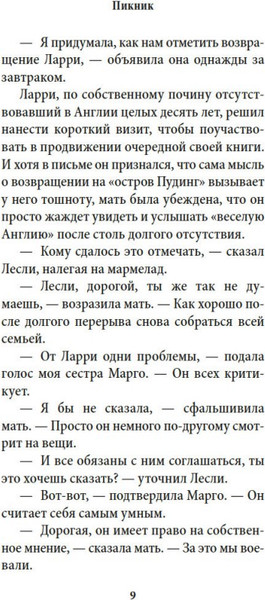 Пикник

— Я придумала, как нам отметить возвращение Ларри, — объявила она однажды за завтраком.

Ларри, по собственному почину отсутствовавший в Англии целых десять лет, решил нанести короткий визит, чтобы поучаствовать в продвижении очередной своей книги. И хотя в письме он признался, что сама мысль о возвращении на «остров Пудинг» вызывает у него тошноту, мать была убеждена, что он просто жаждет увидеть и услышать «веселую Англию» после столь долгого отсутствия.

— Кому сдалось это отмечать, — сказал Лесли, налегая на мармелад.

— Лесли, дорогой, ты же так не думаешь, — возразила мать. — Как хорошо после долгого перерыва снова собраться всей семьей.

— От Ларри одни проблемы, — подала голос моя сестра Марго. — Он всех критикует.

— Я бы не сказала, — сфальшивила мать. — Просто он немного по-другому смотрит на вещи.

— И все обязаны с ним соглашаться, ты это хочешь сказать? — уточнил Лесли.

— Вот-вот, — подтвердила Марго. — Он считает себя самым умным.

— Дорогая, он имеет право на собственное мнение, — сказала мать. — За это мы воевали.

9